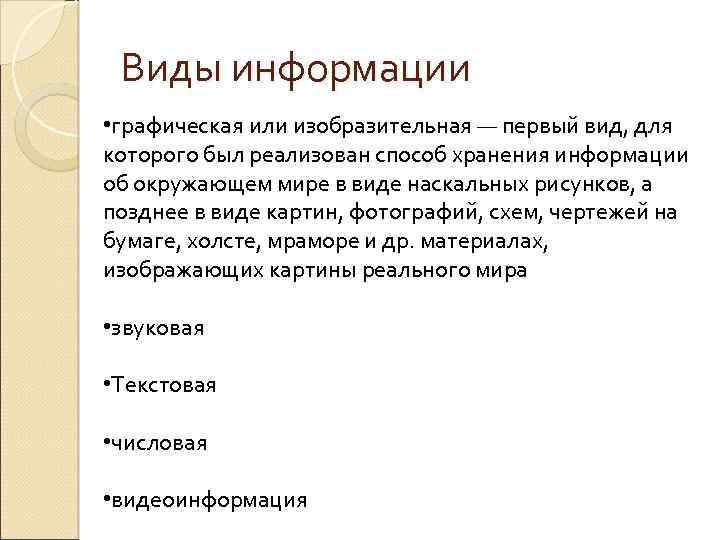 Виды информации

•графическая или изобразительная — первый вид, для которого был реализован способ хранения информации об окружающем мире в виде наскальных рисунков, а позднее в виде картин, фотографий, схем, чертежей на бумаге, холсте, мраморе и др. материалах, изображающих картины реального мира

•звуковая

•Текстовая

•числовая

•видеоинформация